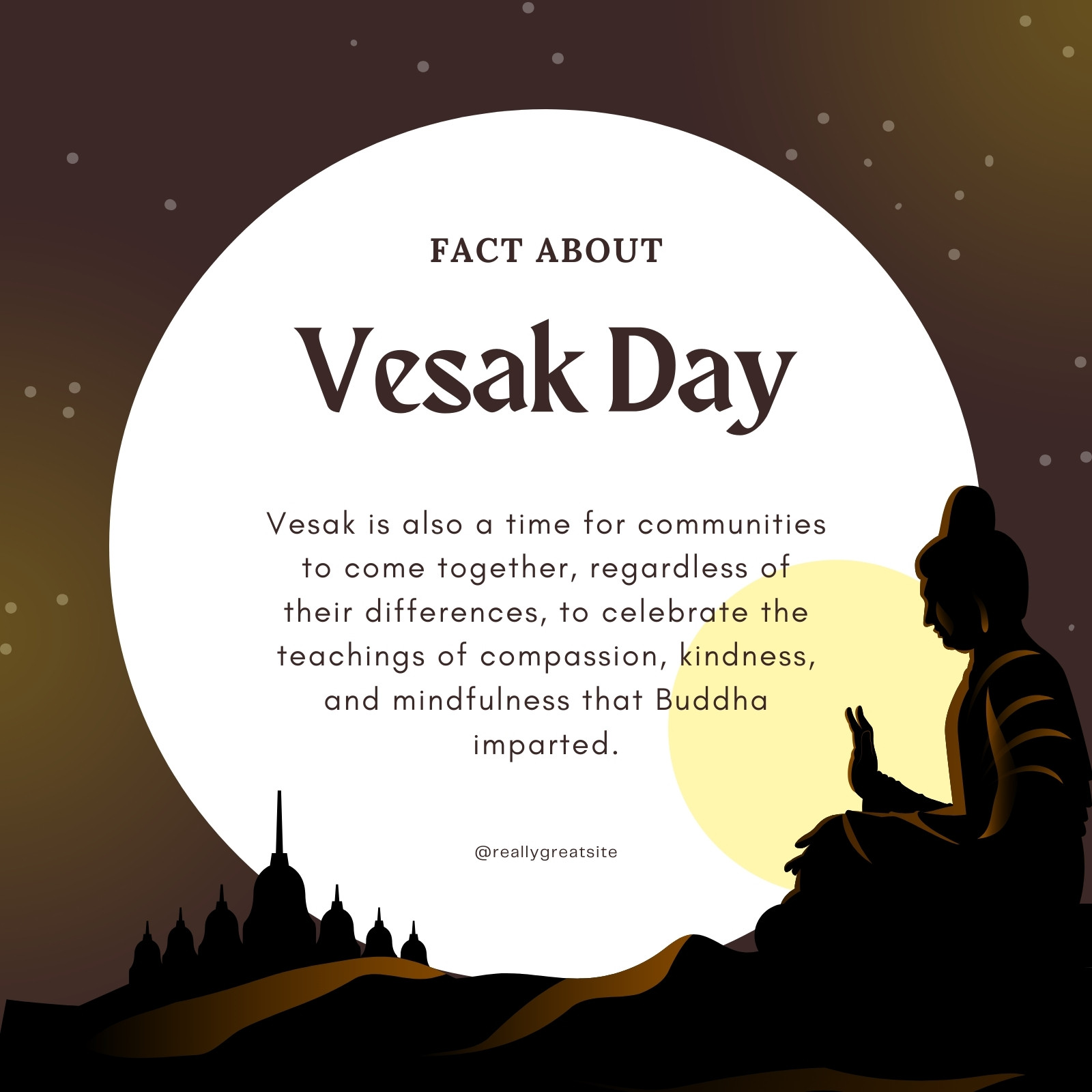 FACT ABOUT

Vesak Day

Vesak is also a time for communities to come together, regardless of their differences, to celebrate the teachings of compassion, kindness, and mindfulness that Buddha imparted.

@reallygreatsite